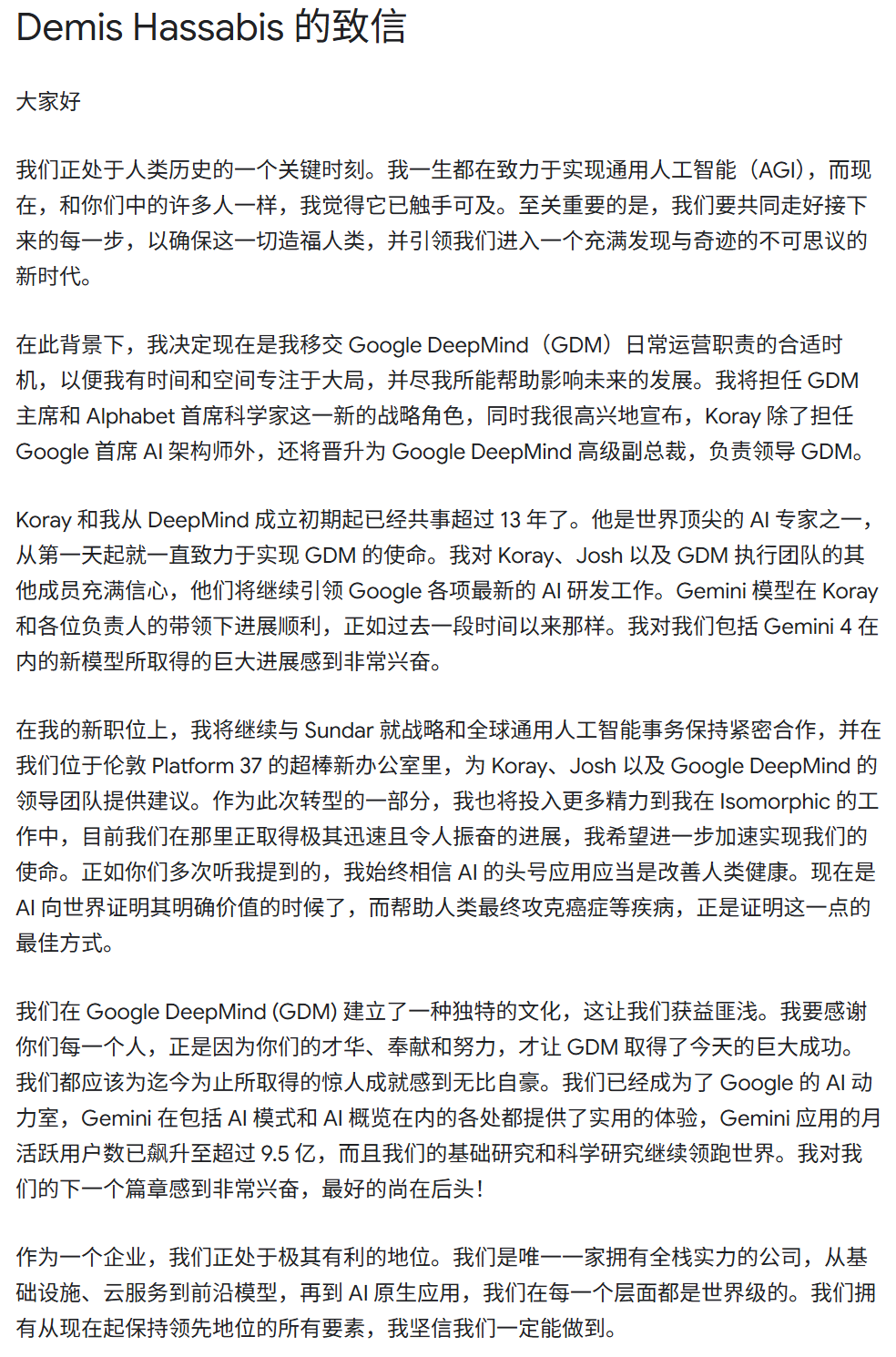 Demis Hassabis 的致信

大家好

我们正处于人类历史的一个关键时刻。我一生都在致力于实现通用人工智能（AGI），而现在，和你们中的许多人一样，我觉得它已触手可及。至关重要的是，我们要共同走好接下来的每一步，以确保这一切造福人类，并引领我们进入一个充满发现与奇迹的不可思议的新时代。

在此背景下，我决定现在是我移交 Google DeepMind（GDM）日常运营职责的合适时机，以便我有时间和空间专注于大局，并尽我所能帮助影响未来的发展。我将担任 GDM 主席和 Alphabet 首席科学家这一新的战略角色，同时我很高兴地宣布，Koray 除了担任 Google 首席 AI 架构师外，还将晋升为 Google DeepMind 高级副总裁，负责领导 GDM。

Koray 和我从 DeepMind 成立初期起已经共事超过 13 年了。他是世界顶尖的 AI 专家之一，从第一天起就一直致力于实现 GDM 的使命。我对 Koray、Josh 以及 GDM 执行团队的其他成员充满信心，他们将继续引领 Google 各项最新的 AI 研发工作。Gemini 模型在 Koray 和各位负责人的带领下进展顺利，正如过去一段时间以来那样。我对我们包括 Gemini 4 在内的新模型所取得的巨大进展感到非常兴奋。

在我的新职位上，我将继续与 Sundar 就战略和全球通用人工智能事务保持紧密合作，并在我们位于伦敦 Platform 37 的超棒新办公室里，为 Koray、Josh 以及 Google DeepMind 的领导团队提供建议。作为此次转型的一部分，我也将投入更多精力到我在 Isomorphic 的工作中，目前我们在那里正取得极其迅速且令人振奋的进展，我希望进一步加速实现我们的使命。正如你们多次听我提到的，我始终相信 AI 的头号应用应当是改善人类健康。现在是 AI 向世界证明其明确价值的时候了，而帮助人类最终攻克癌症等疾病，正是证明这一点的最佳方式。

我们在 Google DeepMind (GDM) 建立了一种独特的文化，这让我们获益匪浅。我要感谢你们每一个人，正是因为你们的才华、奉献和努力，才让 GDM 取得了今天的巨大成功。我们都应该为迄今为止所取得的惊人成就感到无比自豪。我们已经成为了 Google 的 AI 动力室，Gemini 在包括 AI 模式和 AI 概览在内的各处都提供了实用的体验，Gemini 应用的月活跃用户数已飙升至超过 9.5 亿，而且我们的基础研究和科学研究继续领跑世界。我对我们的下一个篇章感到非常兴奋，最好的尚在后头！

作为一个企业，我们正处于极其有利的地位。我们是唯一一家拥有全栈实力的公司，从基础设施、云服务到前沿模型，再到 AI 原生应用，我们在每一个层面都是世界级的。我们拥有从现在起保持领先地位的所有要素，我坚信我们一定能做到。